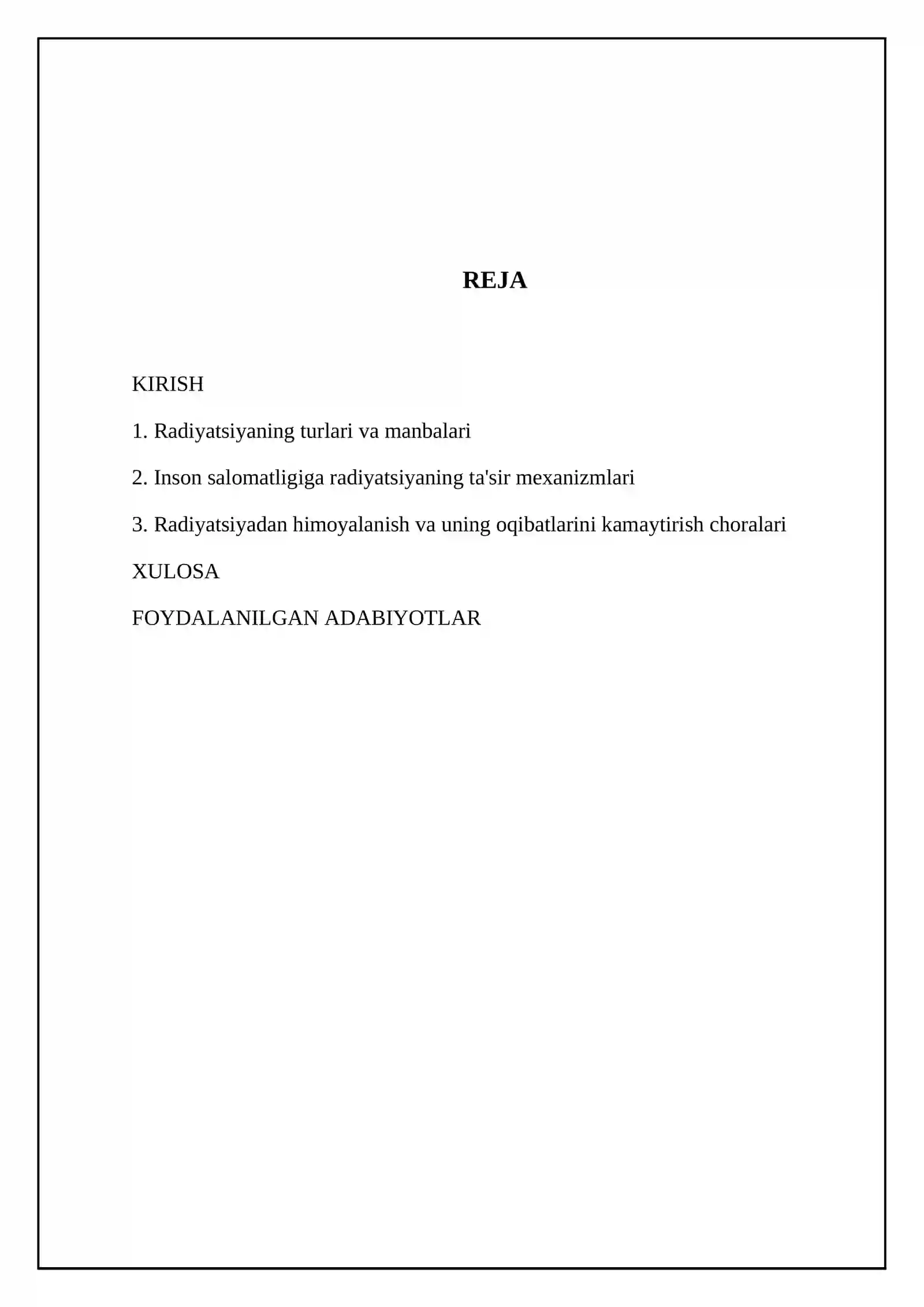 REJA

KIRISH

1. Radiyatsiyaning turlari va manbalari

2. Inson salomatligiga radiyatsiyaning ta'sir mexanizmlari

3. Radiyatsiyadan himoyalanish va uning oqibatlarini kamaytirish choralari

XULOSA

FOYDALANILGAN ADABIYOTLAR